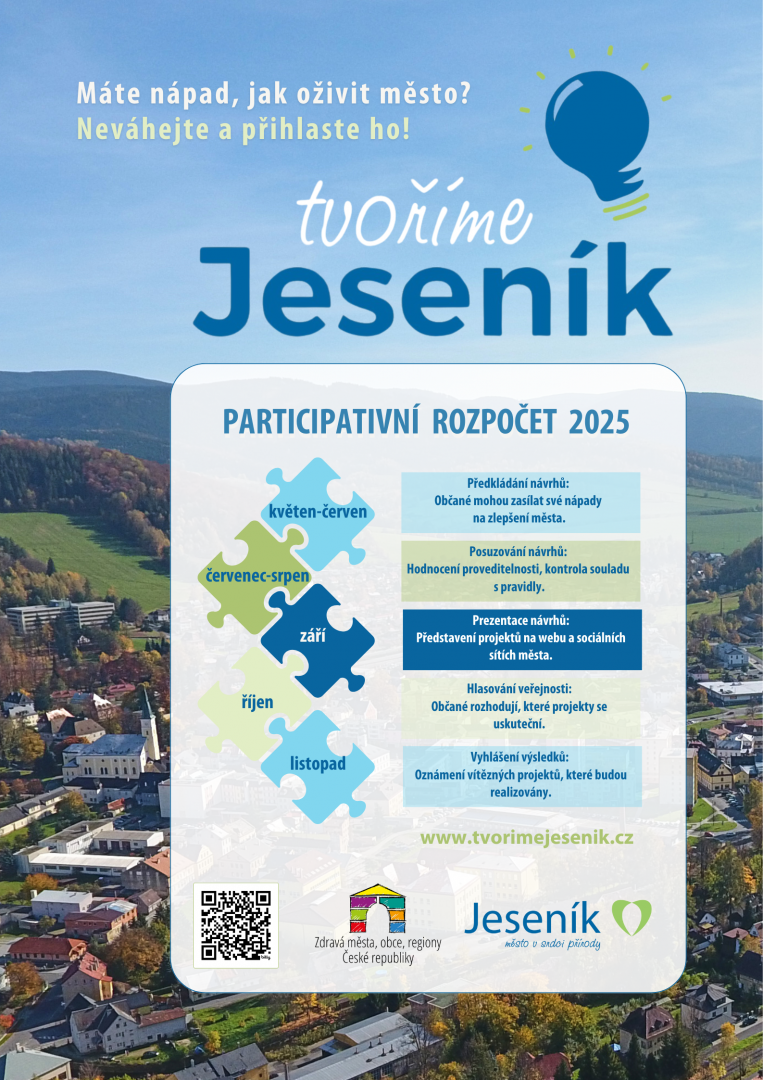 Máte nápad, jak oživit město?
Neváhejte a přihlaste ho!

tvoříme
Jeseník

PARTICIPATIVNÍ ROZPOČET 2025

květen-červen

červenec-srpen

září

říjen

listopad

Předkládání návrhů:
Občané mohou zasílat své nápady na zlepšení města.

Posuzování návrhů:
Hodnocení proveditelnosti, kontrola souladu s pravidly.

Prezentace návrhů:
Představení projektů na webu a sociálních sítích města.

Hlasování veřejnosti:
Občané rozhodují, které projekty se uskuteční.

Vyhlášení výsledků:
Oznámení vítězných projektů, které budou realizovány.

www.tvorimejesenik.cz

Zdravá města, obce, regiony
České republiky

Jeseník
město v srdci přírody